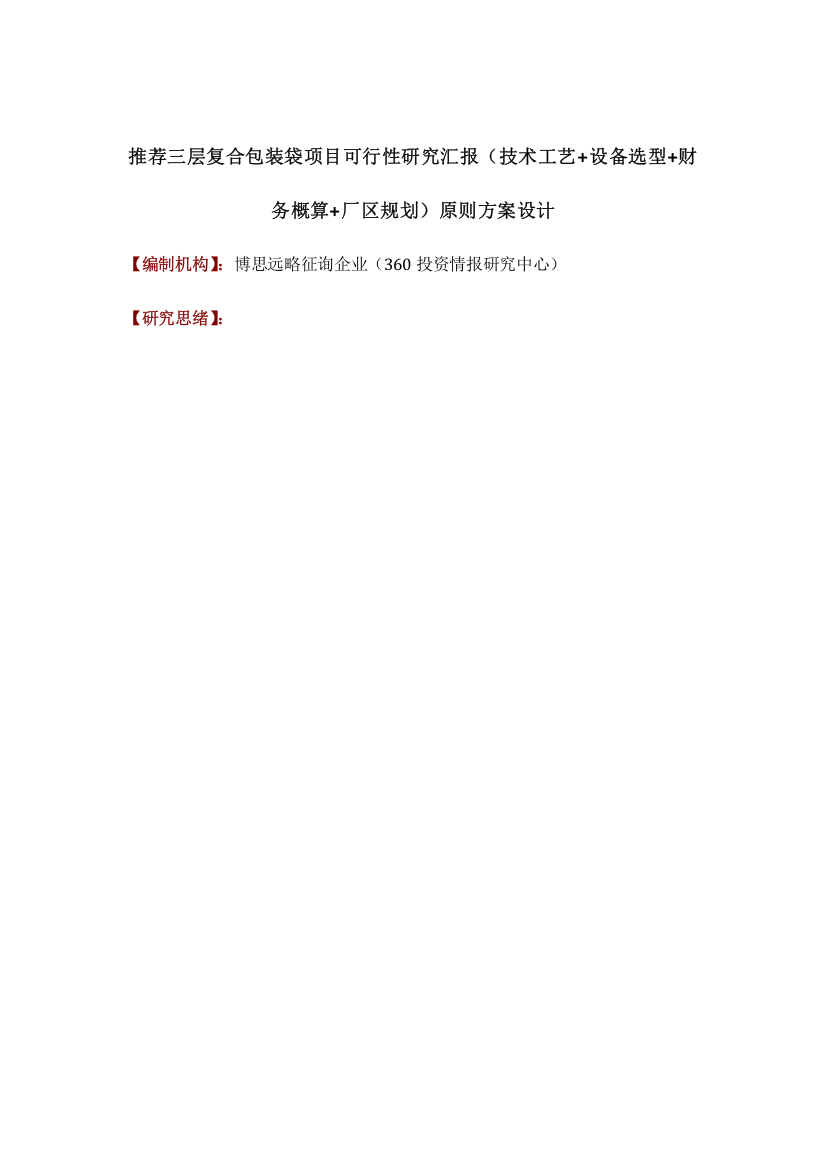 推荐三层复合包装袋项目可行性研究汇报（技术工艺+设备选型+财务概算+厂区规划）原则方案设计

【编制机构】：博思远略征询企业（360 投资情报研究中心）

【研究思绪】：